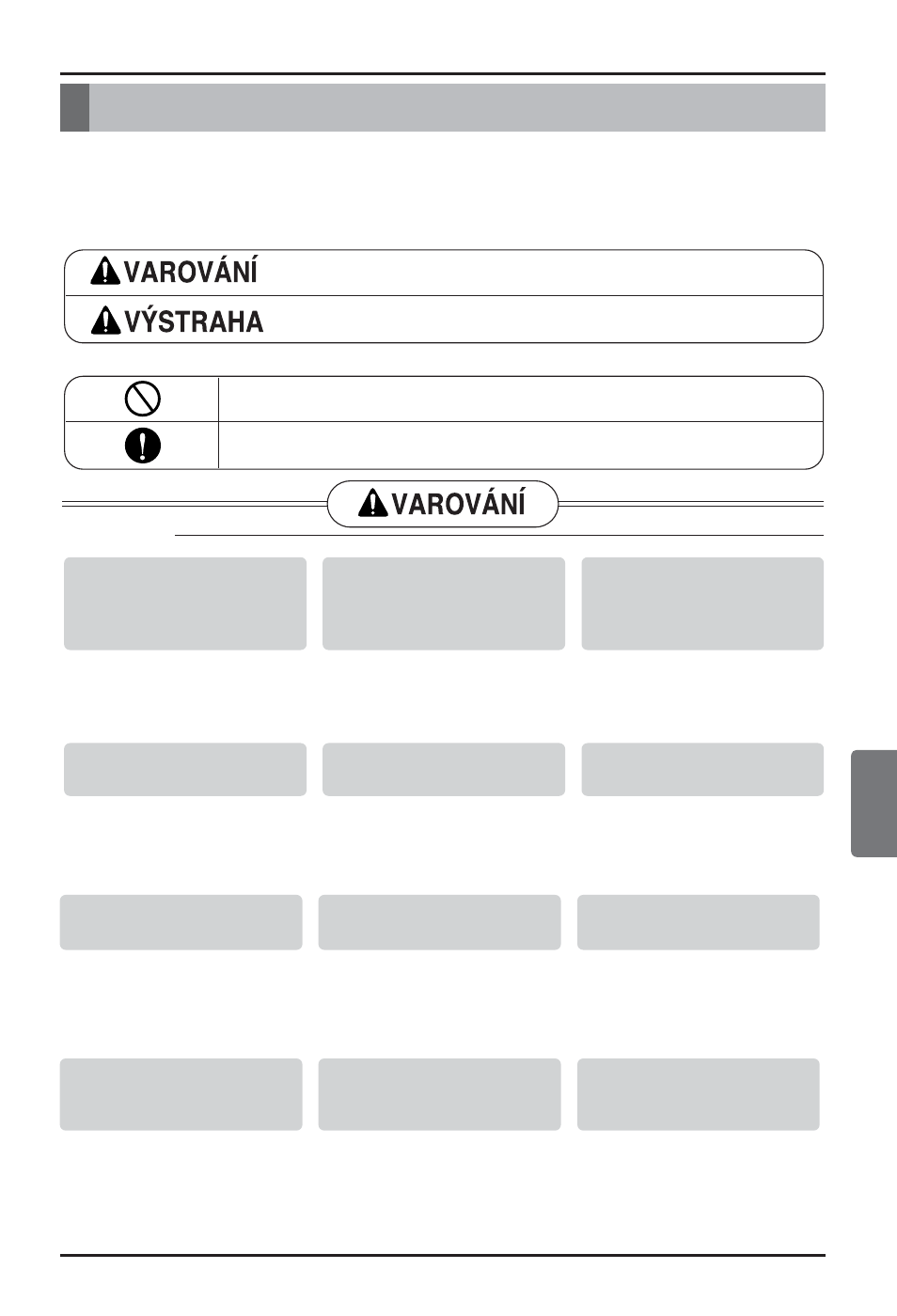 VAROVÁNÍ

VÝSTRAHA

VAROVÁNÍ